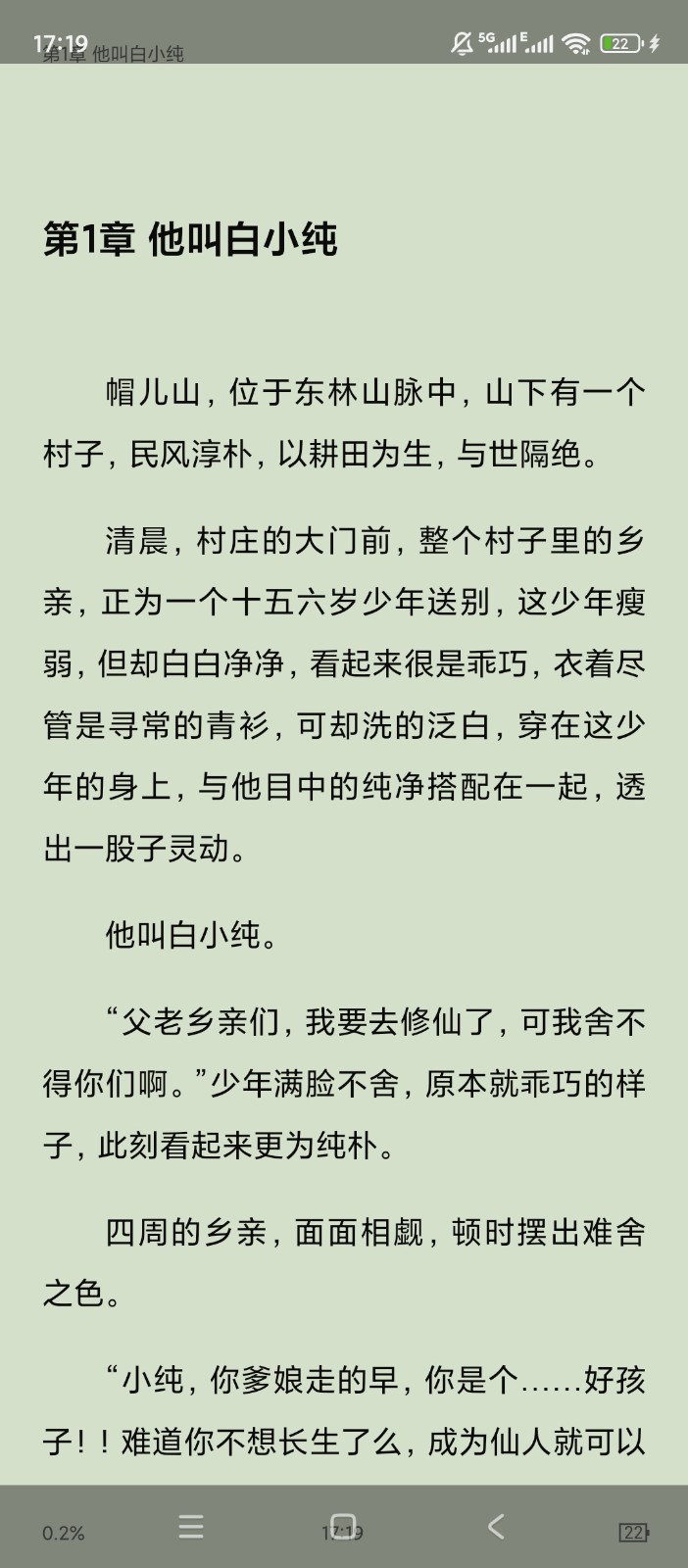 17:19
第1章 他叫白小纯
5G E 22

第1章 他叫白小纯

帽儿山，位于东林山脉中，山下有一个村子，民风淳朴，以耕田为生，与世隔绝。

清晨，村庄的大门前，整个村子里的乡亲，正为一个十五六岁少年送别，这少年瘦弱，但却白白净净，看起来很是乖巧，衣着尽管是寻常的青衫，可却洗的泛白，穿在这少年的身上，与他目中的纯净搭配在一起，透出一股子灵动。

他叫白小纯。

“父老乡亲们，我要去修仙了，可我舍不得你们啊。”少年满脸不舍，原本就乖巧的样子，此刻看起来更为纯朴。

四周的乡亲，面面相觑，顿时摆出难舍之色。

“小纯，你爹娘走的早，你是个……好孩子！！难道你不想长生了么，成为仙人就可以

0.2%
17:19
22